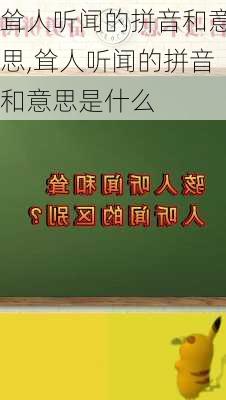 耸人听闻的拼音和意思,耸人听闻的拼音和意思是什么

骇人听闻和耸人听闻的区别？